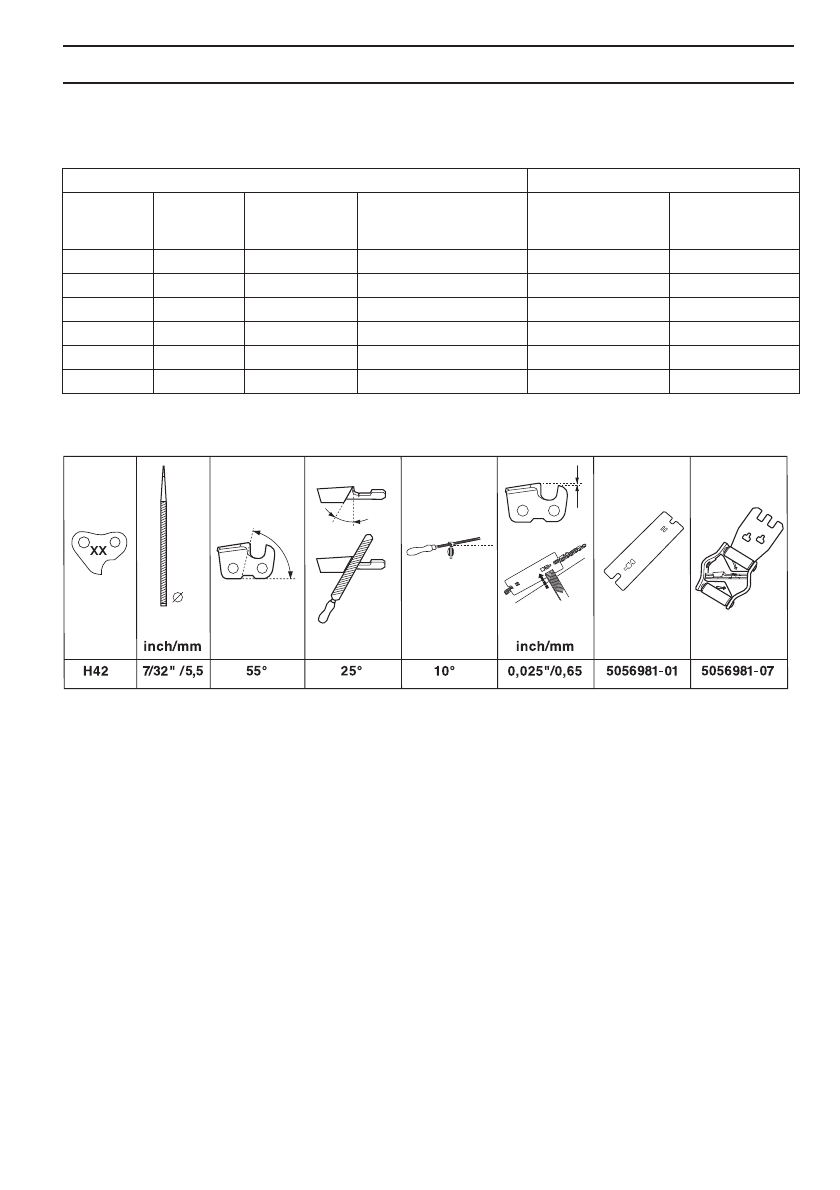 | XX | inch/mm | | | | inch/mm | | |
|---|---|---|---|---|---|---|---|
| H42 | 7/32" /5,5 | 55° | 25° | 10° | 0,025"/0,65 | 5056981-01 | 5056981-07 |